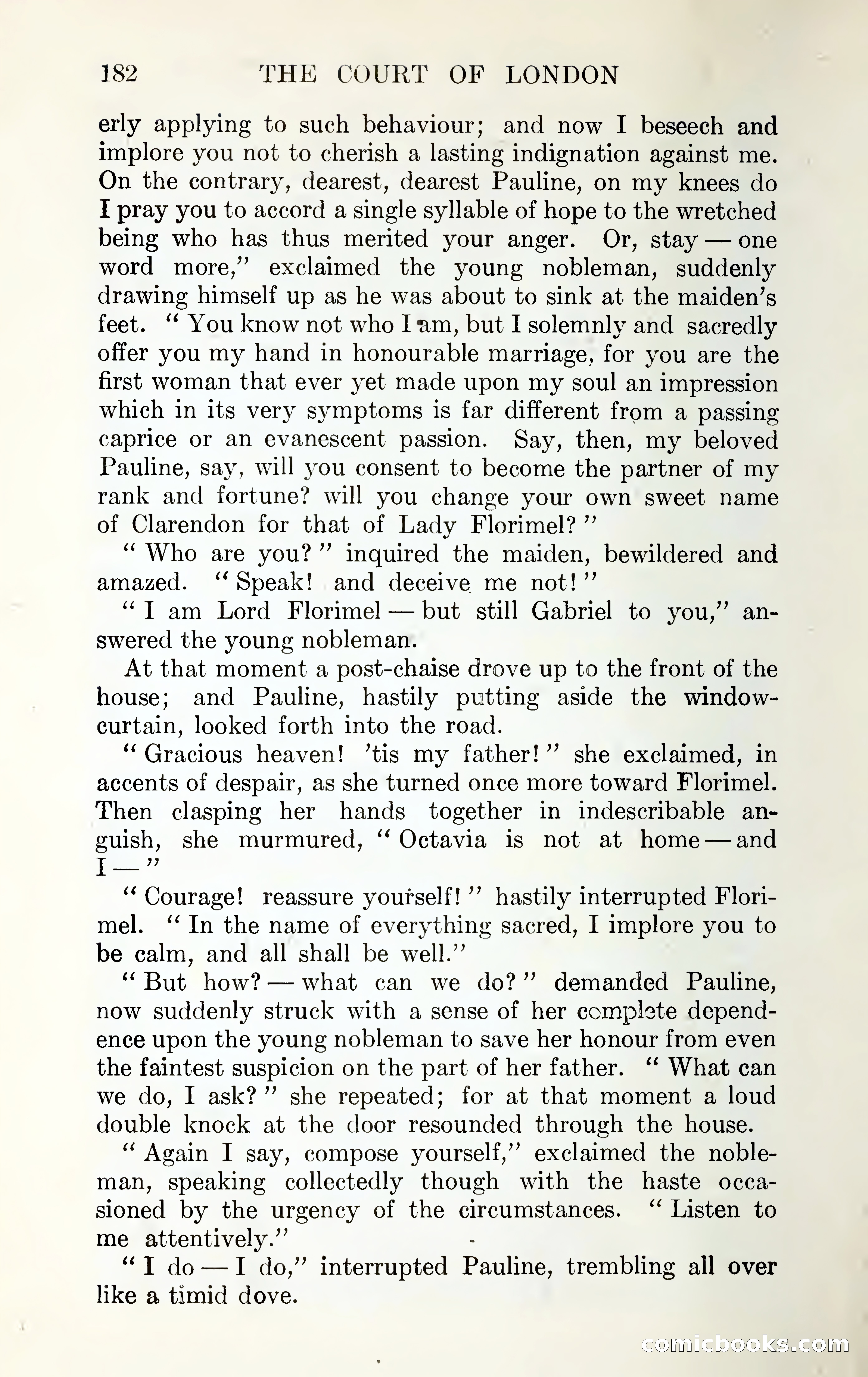 182 THE COURT OF LONDON

erly applying to such behaviour; and now I beseech and implore you not to cherish a lasting indignation against me. On the contrary, dearest, dearest Pauline, on my knees do I pray you to accord a single syllable of hope to the wretched being who has thus merited your anger. Or, stay — one word more," exclaimed the young nobleman, suddenly drawing himself up as he was about to sink at the maiden's feet. "You know not who I am, but I solemnly and sacredly offer you my hand in honourable marriage, for you are the first woman that ever yet made upon my soul an impression which in its very symptoms is far different from a passing caprice or an evanescent passion. Say, then, my beloved Pauline, say, will you consent to become the partner of my rank and fortune? will you change your own sweet name of Clarendon for that of Lady Florimel?"

"Who are you?" inquired the maiden, bewildered and amazed. "Speak! and deceive me not!"

"I am Lord Florimel — but still Gabriel to you," answered the young nobleman.

At that moment a post-chaise drove up to the front of the house; and Pauline, hastily putting aside the window-curtain, looked forth into the road.

"Gracious heaven! 'tis my father!" she exclaimed, in accents of despair, as she turned once more toward Florimel. Then clasping her hands together in indescribable anguish, she murmured, "Octavia is not at home — and I —"

"Courage! reassure yourself!" hastily interrupted Florimel. "In the name of everything sacred, I implore you to be calm, and all shall be well."

"But how? — what can we do?" demanded Pauline, now suddenly struck with a sense of her complete dependence upon the young nobleman to save her honour from even the faintest suspicion on the part of her father. "What can we do, I ask?" she repeated; for at that moment a loud double knock at the door resounded through the house.

"Again I say, compose yourself," exclaimed the nobleman, speaking collectedly though with the haste occasioned by the urgency of the circumstances. "Listen to me attentively."

"I do — I do," interrupted Pauline, trembling all over like a timid dove.

comicbooks.com